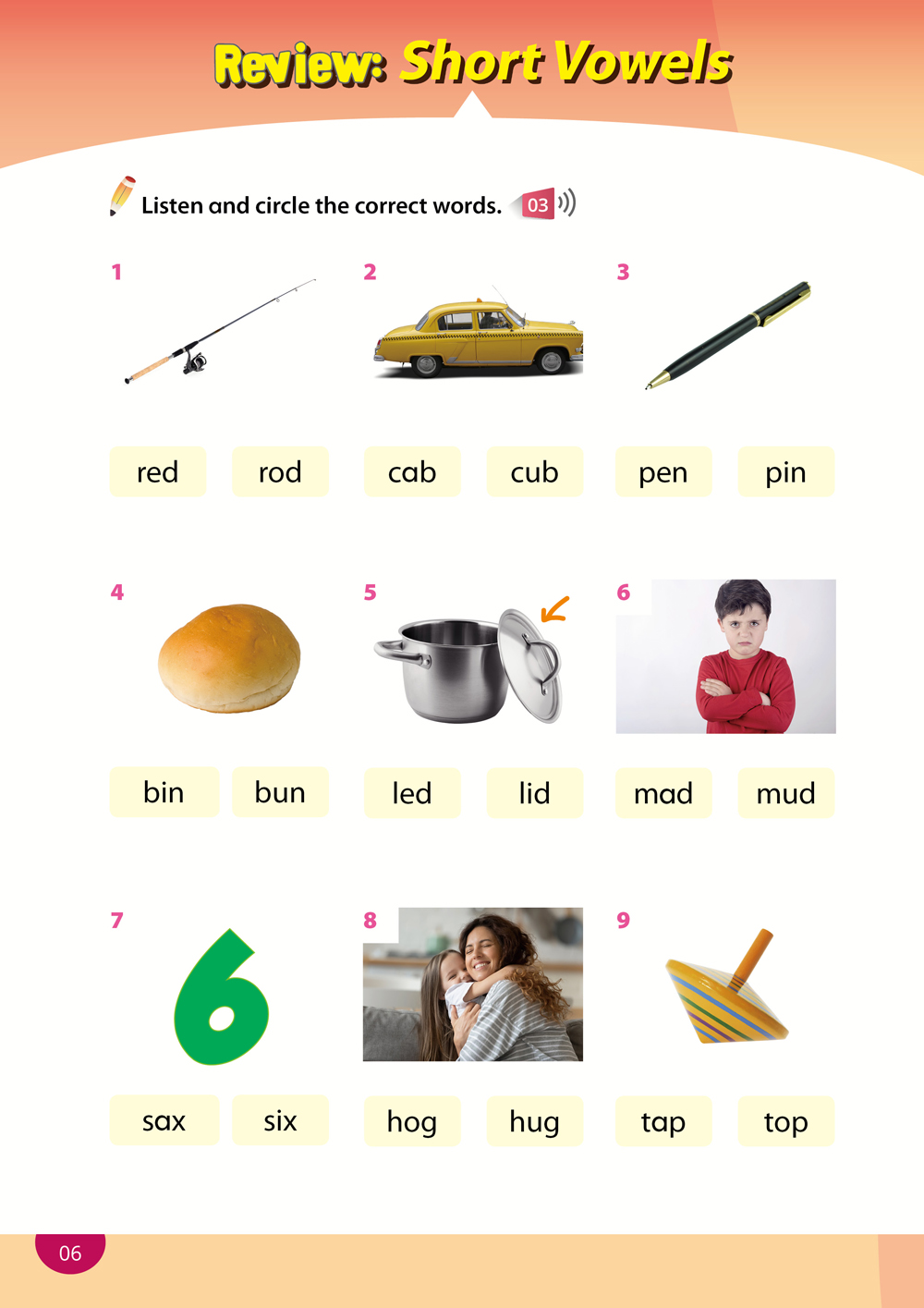 Review: Short Vowels

Listen and circle the correct words. 03

1

red rod

2

cab cub

3

pen pin

4

bin bun

5

led lid

6

mad mud

7

6

sax six

8

hog hug

9

tap top

06